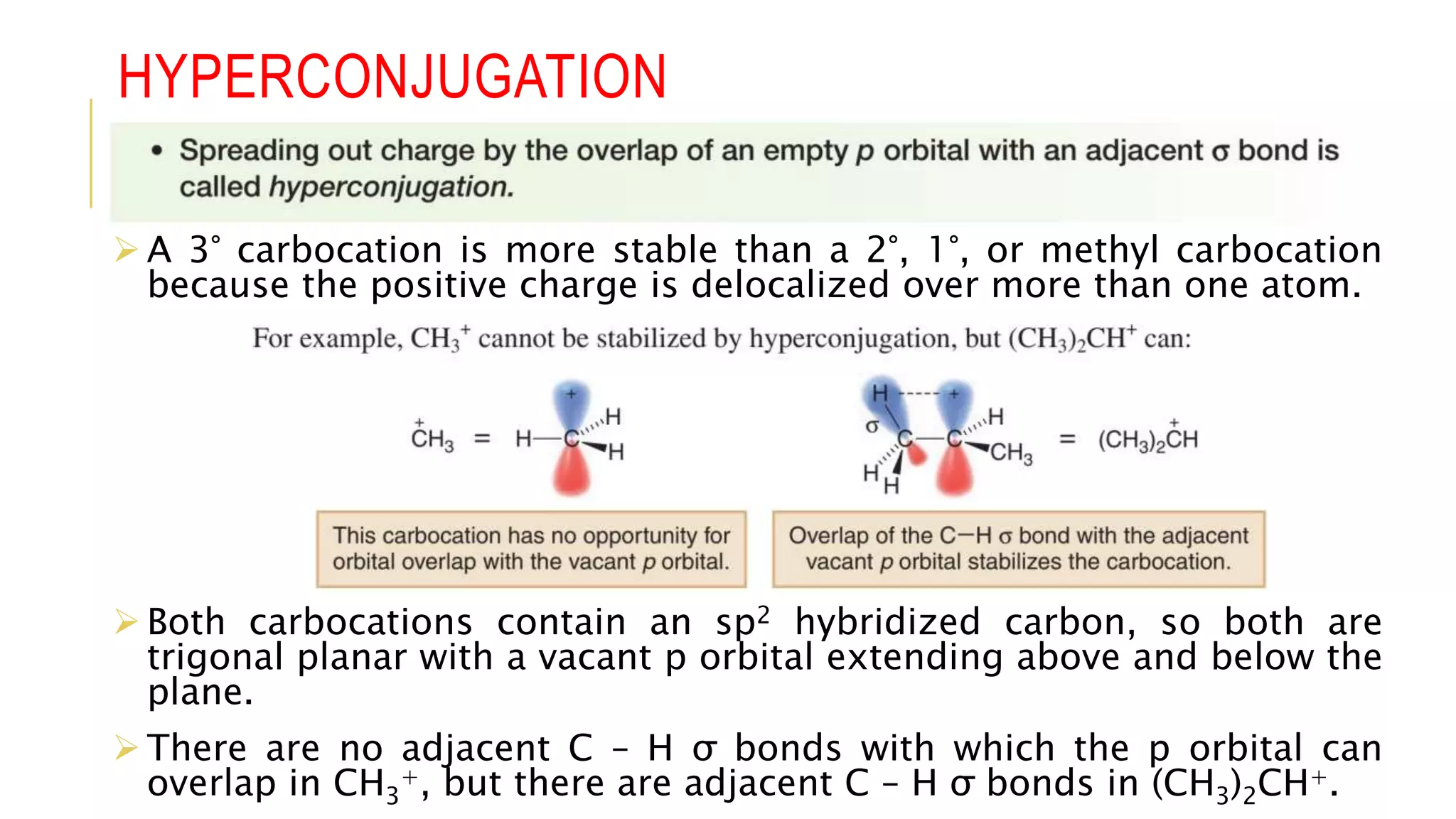 HYPERCONJUGATION

• Spreading out charge by the overlap of an empty p orbital with an adjacent σ bond is called hyperconjugation.

➢ A 3° carbocation is more stable than a 2°, 1°, or methyl carbocation because the positive charge is delocalized over more than one atom.

For example, $CH_3^+$ cannot be stabilized by hyperconjugation, but $(CH_3)_2CH^+$ can:

$\overset{+}{C}H_3$ = H—C H H + 

H + σ C—C H $CH_3$ H H = $(CH_3)_2\overset{+}{C}H$

This carbocation has no opportunity for orbital overlap with the vacant p orbital.

Overlap of the C—H σ bond with the adjacent vacant p orbital stabilizes the carbocation.

➢ Both carbocations contain an $sp^2$ hybridized carbon, so both are trigonal planar with a vacant p orbital extending above and below the plane.

➢ There are no adjacent C – H σ bonds with which the p orbital can overlap in $CH_3^+$, but there are adjacent C – H σ bonds in $(CH_3)_2CH^+$.